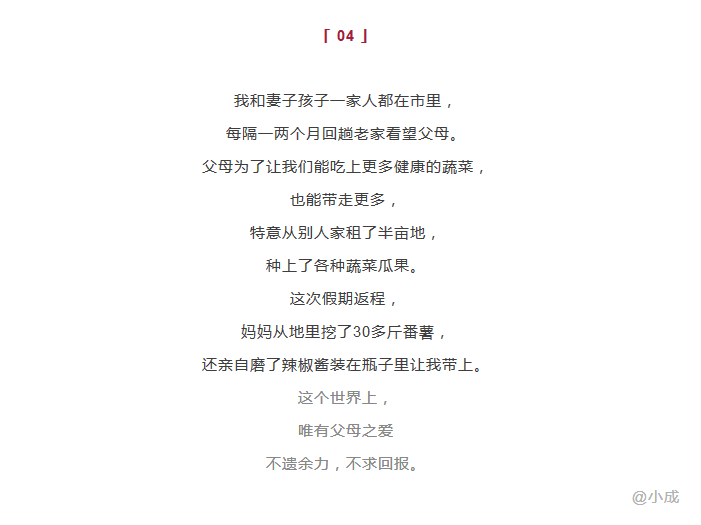 「 04 」

我和妻子孩子一家人都在市里，

每隔一两个月回趟老家看望父母。

父母为了让我们能吃上更多健康的蔬菜，

也能带走更多，

特意从别人家租了半亩地，

种上了各种蔬菜瓜果。

这次假期返程，

妈妈从地里挖了30多斤番薯，

还亲自磨了辣椒酱装在瓶子里让我带上。

这个世界上，

唯有父母之爱

不遗余力，不求回报。

@小成